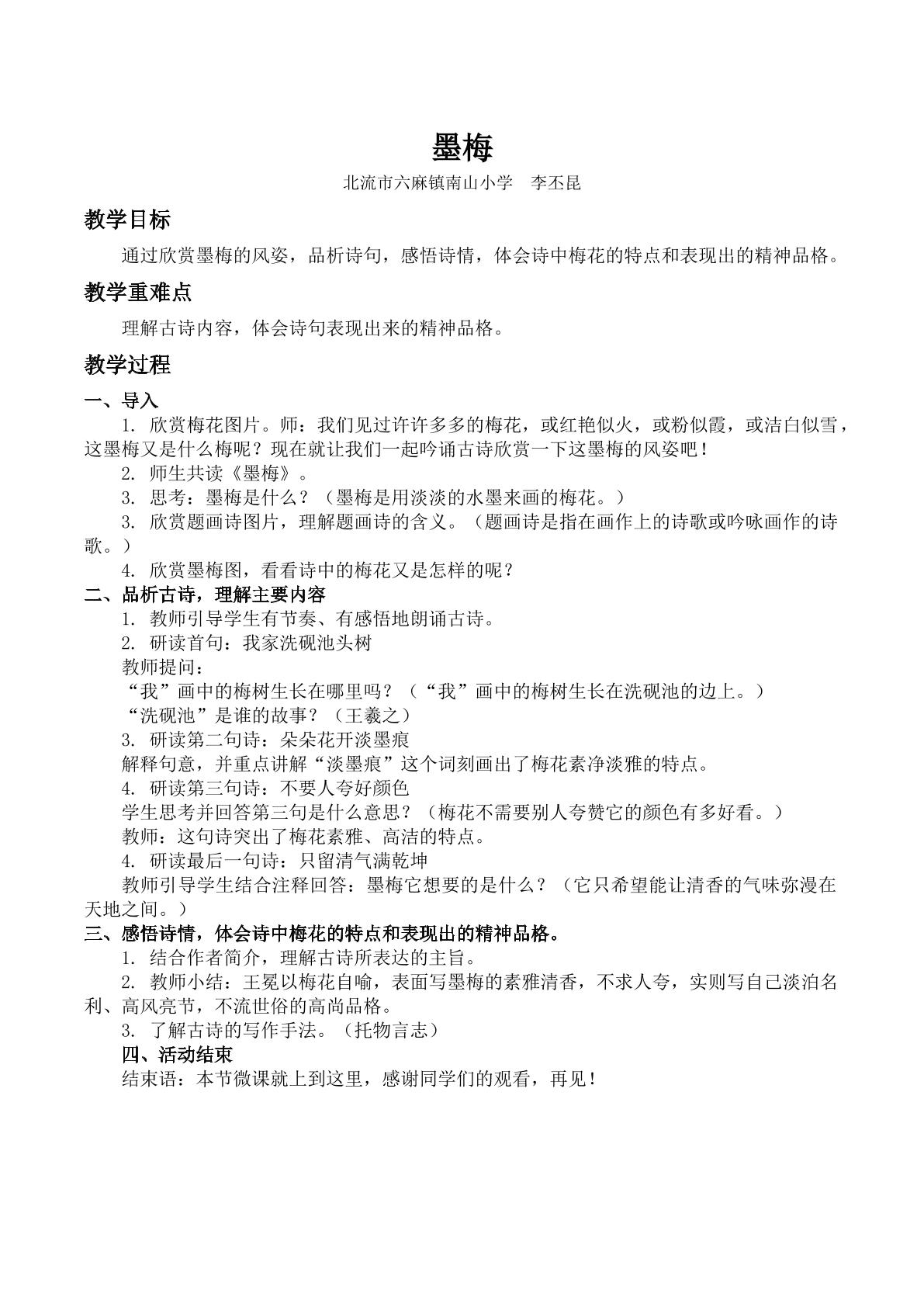 墨梅

北流市六麻镇南山小学　李丕昆

教学目标

通过欣赏墨梅的风姿，品析诗句，感悟诗情，体会诗中梅花的特点和表现出的精神品格。

教学重难点

理解古诗内容，体会诗句表现出来的精神品格。

教学过程

一、导入

1. 欣赏梅花图片。师：我们见过许许多多的梅花，或红艳似火，或粉似霞，或洁白似雪，这墨梅又是什么梅呢？现在就让我们一起吟诵古诗欣赏一下这墨梅的风姿吧！

2. 师生共读《墨梅》。

3. 思考：墨梅是什么？（墨梅是用淡淡的水墨来画的梅花。）

3. 欣赏题画诗图片，理解题画诗的含义。（题画诗是指在画作上的诗歌或吟咏画作的诗歌。）

4. 欣赏墨梅图，看看诗中的梅花又是怎样的呢？

二、品析古诗，理解主要内容

1. 教师引导学生有节奏、有感悟地朗诵古诗。

2. 研读首句：我家洗砚池头树

教师提问：

“我”画中的梅树生长在哪里吗？（“我”画中的梅树生长在洗砚池的边上。）

“洗砚池”是谁的故事？（王羲之）

3. 研读第二句诗：朵朵花开淡墨痕

解释句意，并重点讲解“淡墨痕”这个词刻画出了梅花素净淡雅的特点。

4. 研读第三句诗：不要人夸好颜色

学生思考并回答第三句是什么意思？（梅花不需要别人夸赞它的颜色有多好看。）

教师：这句诗突出了梅花素雅、高洁的特点。

4. 研读最后一句诗：只留清气满乾坤

教师引导学生结合注释回答：墨梅它想要的是什么？（它只希望能让清香的气味弥漫在天地之间。）

三、感悟诗情，体会诗中梅花的特点和表现出的精神品格。

1. 结合作者简介，理解古诗所表达的主旨。

2. 教师小结：王冕以梅花自喻，表面写墨梅的素雅清香，不求人夸，实则写自己淡泊名利、高风亮节，不流世俗的高尚品格。

3. 了解古诗的写作手法。（托物言志）

四、活动结束

结束语：本节微课就上到这里，感谢同学们的观看，再见！